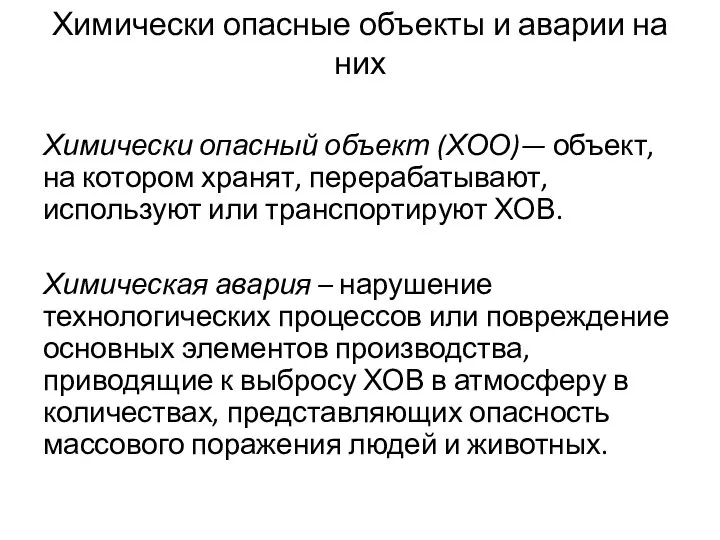 Химически опасные объекты и аварии на них

Химически опасный объект (ХОО)— объект, на котором хранят, перерабатывают, используют или транспортируют ХОВ.

Химическая авария – нарушение технологических процессов или повреждение основных элементов производства, приводящие к выбросу ХОВ в атмосферу в количествах, представляющих опасность массового поражения людей и животных.